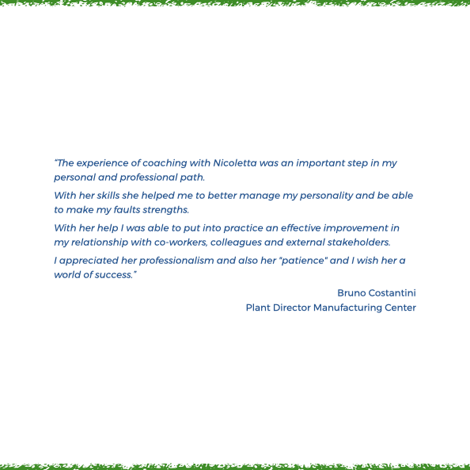 "The experience of coaching with Nicoletta was an important step in my personal and professional path.

With her skills she helped me to better manage my personality and be able to make my faults strengths.

With her help I was able to put into practice an effective improvement in my relationship with co-workers, colleagues and external stakeholders.

I appreciated her professionalism and also her "patience" and I wish her a world of success."

Bruno Costantini
Plant Director Manufacturing Center